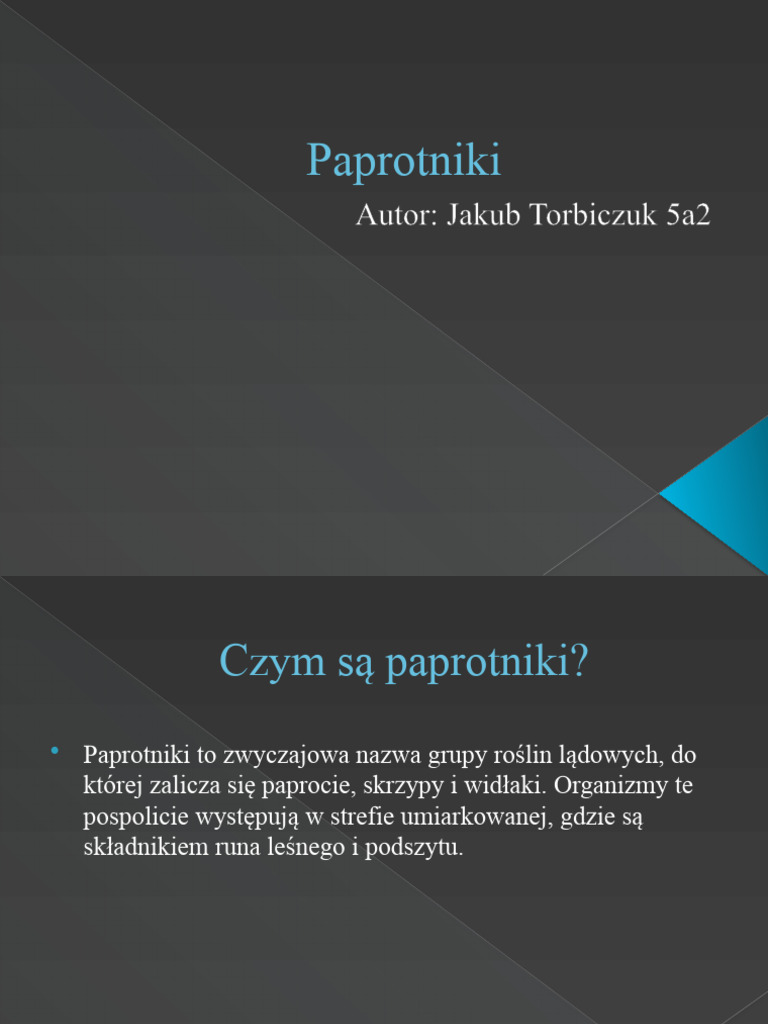 Paprotniki

Autor: Jakub Torbiczuk 5a2

Czym są paprotniki?

• Paprotniki to zwyczajowa nazwa grupy roślin lądowych, do której zalicza się paprocie, skrzypy i widłaki. Organizmy te pospolicie występują w strefie umiarkowanej, gdzie są składnikiem runa leśnego i podszytu.